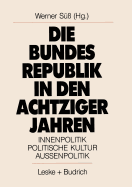 Werner Süß (Hg.)

DIE BUNDES REPUBLIK IN DEN ACHTZIGER JAHREN

INNENPOLITIK
POLITISCHE KULTUR
AUSSENPOLITIK

Leske + Budrich